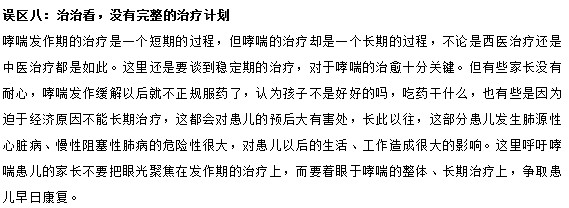 误区八：治治看，没有完整的治疗计划

哮喘发作期的治疗是一个短期的过程，但哮喘的治疗却是一个长期的过程，不论是西医治疗还是中医治疗都是如此。这里还是要谈到稳定期的治疗，对于哮喘的治愈十分关键。但有些家长没有耐心，哮喘发作缓解以后就不正规服药了，认为孩子不是好好的吗，吃药干什么，也有些是因为迫于经济原因不能长期治疗，这都会对患儿的预后大有害处，长此以往，这部分患儿发生肺源性心脏病、慢性阻塞性肺病的危险性很大，对患儿以后的生活、工作造成很大的影响。这里呼吁哮喘患儿的家长不要把眼光聚焦在发作期的治疗上，而要着眼于哮喘的整体、长期治疗上，争取患儿早日康复。